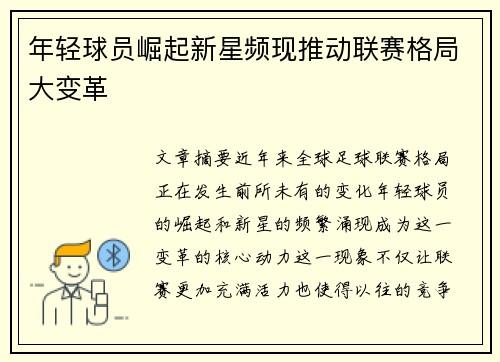 年轻球员崛起新星频现推动联赛格局大变革

文章摘要近年来全球足球联赛格局正在发生前所未有的变化年轻球员的崛起和新星的频繁涌现成为这一变革的核心动力这一现象不仅让联赛更加充满活力也使得以往的竞争